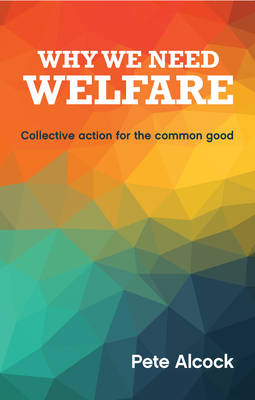 WHY WE NEED
WELFARE

Collective action for the common good

Pete Alcock